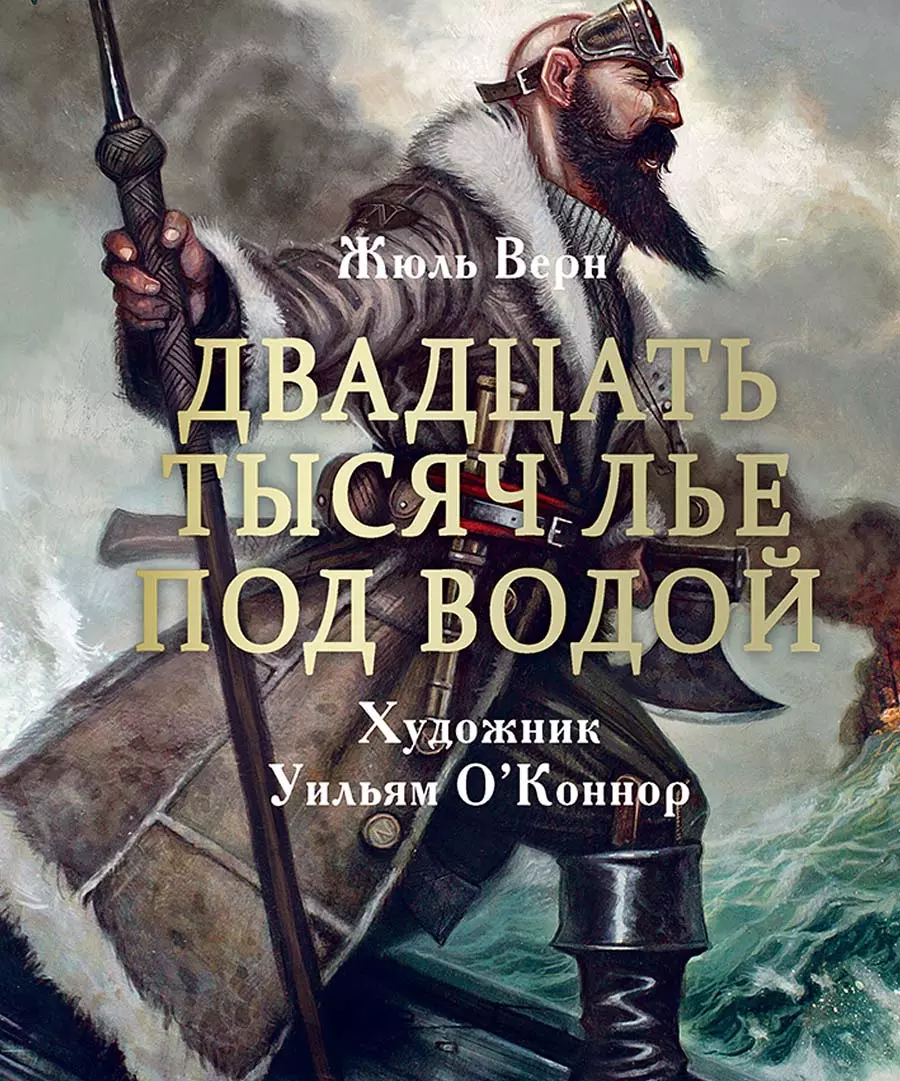 Жюль Верн

ДВАДЦАТЬ ТЫСЯЧ ЛЬЕ ПОД ВОДОЙ

Художник
Уильям О'Коннор